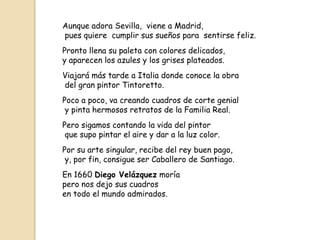 Aunque adora Sevilla, viene a Madrid,
pues quiere cumplir sus sueños para sentirse feliz.

Pronto llena su paleta con colores delicados,
y aparecen los azules y los grises plateados.

Viajará más tarde a Italia donde conoce la obra
del gran pintor Tintoretto.

Poco a poco, va creando cuadros de corte genial
y pinta hermosos retratos de la Familia Real.

Pero sigamos contando la vida del pintor
que supo pintar el aire y dar a la luz color.

Por su arte singular, recibe del rey buen pago,
y, por fin, consigue ser Caballero de Santiago.

En 1660 Diego Velázquez moría
pero nos dejo sus cuadros
en todo el mundo admirados.